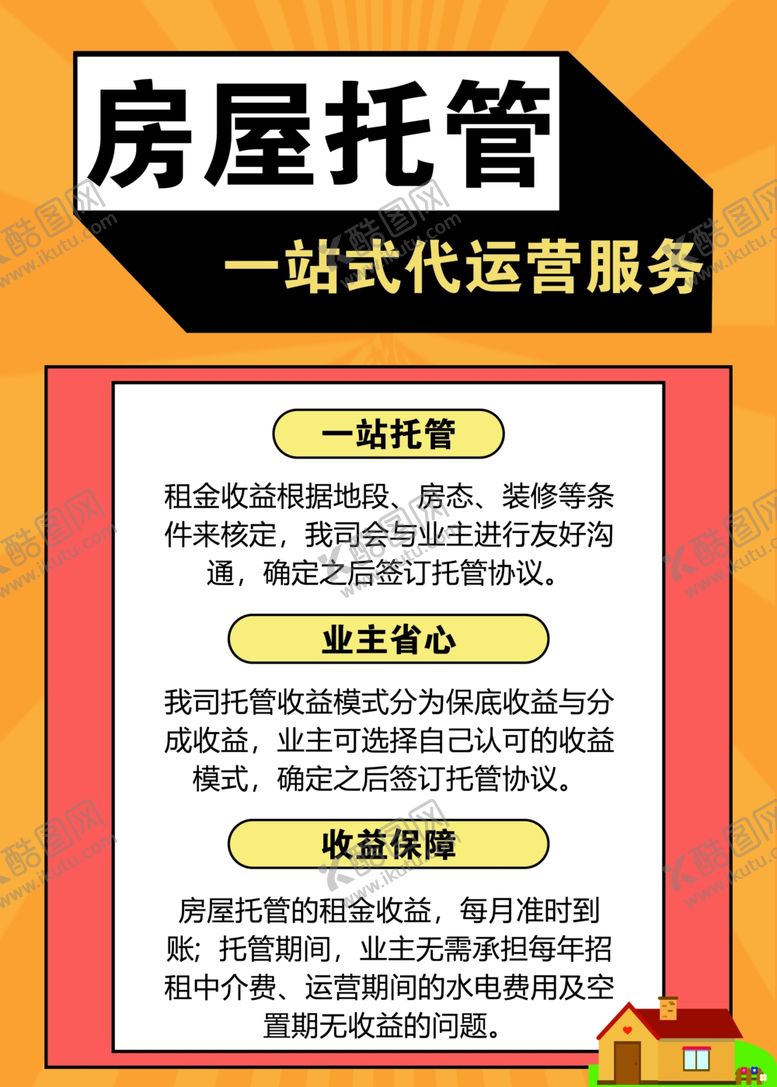 房屋托管

一站式代运营服务

一站托管

租金收益根据地段、房态、装修等条件来核定，我司会与业主进行友好沟通，确定之后签订托管协议。

业主省心

我司托管收益模式分为保底收益与分成收益，业主可选择自己认可的收益模式，确定之后签订托管协议。

收益保障

房屋托管的租金收益，每月准时到账；托管期间，业主无需承担每年招租中介费、运营期间的水电费用及空置期无收益的问题。

酷图网
www.ikutu.com